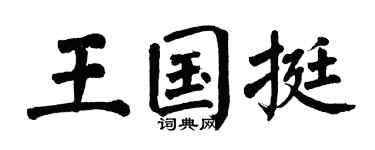 王国挺
词典网